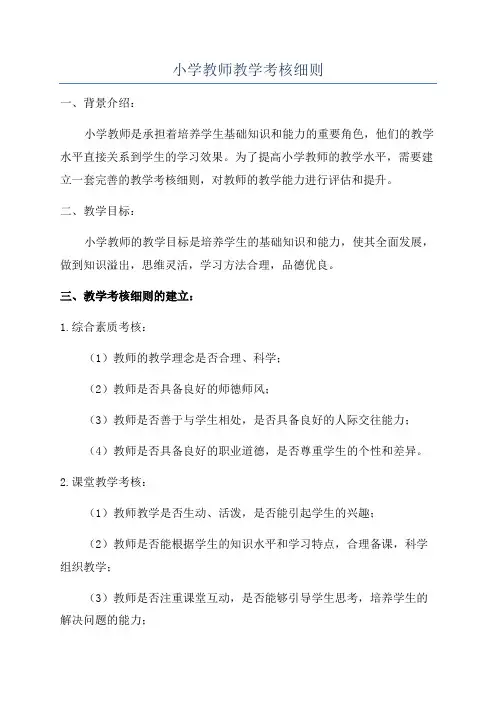 小学教师教学考核细则

一、背景介绍：

小学教师是承担着培养学生基础知识和能力的重要角色，他们的教学水平直接关系到学生的学习效果。为了提高小学教师的教学水平，需要建立一套完善的教学考核细则，对教师的教学能力进行评估和提升。

二、教学目标：

小学教师的教学目标是培养学生的基础知识和能力，使其全面发展，做到知识溢出，思维灵活，学习方法合理，品德优良。

三、教学考核细则的建立：

1.综合素质考核：

（1）教师的教学理念是否合理、科学；

（2）教师是否具备良好的师德师风；

（3）教师是否善于与学生相处，是否具备良好的人际交往能力；

（4）教师是否具备良好的职业道德，是否尊重学生的个性和差异。

2.课堂教学考核：

（1）教师教学是否生动、活泼，是否能引起学生的兴趣；

（2）教师是否能根据学生的知识水平和学习特点，合理备课，科学组织教学；

（3）教师是否注重课堂互动，是否能够引导学生思考，培养学生的解决问题的能力；